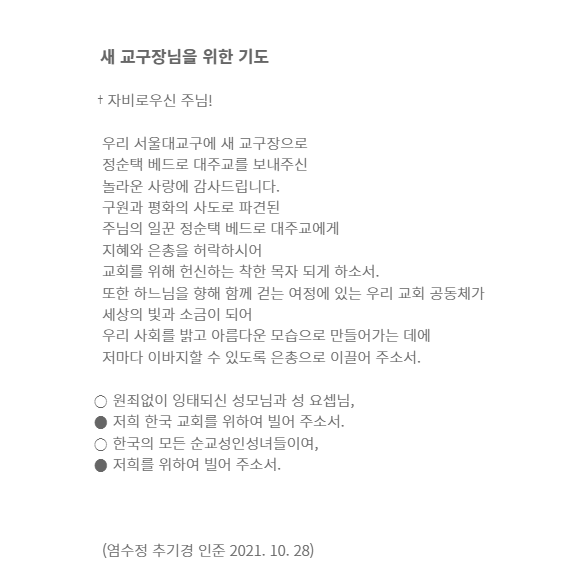 새 교구장님을 위한 기도

† 자비로우신 주님!

우리 서울대교구에 새 교구장으로
정순택 베드로 대주교를 보내주신
놀라운 사랑에 감사드립니다.
구원과 평화의 사도로 파견된
주님의 일꾼 정순택 베드로 대주교에게
지혜와 은총을 허락하시어
교회를 위해 헌신하는 착한 목자 되게 하소서.
또한 하느님을 향해 함께 걷는 여정에 있는 우리 교회 공동체가
세상의 빛과 소금이 되어
우리 사회를 밝고 아름다운 모습으로 만들어가는 데에
저마다 이바지할 수 있도록 은총으로 이끌어 주소서.

○ 원죄없이 잉태되신 성모님과 성 요셉님,
● 저희 한국 교회를 위하여 빌어 주소서.
○ 한국의 모든 순교성인성녀들이여,
● 저희를 위하여 빌어 주소서.

(염수정 추기경 인준 2021. 10. 28)